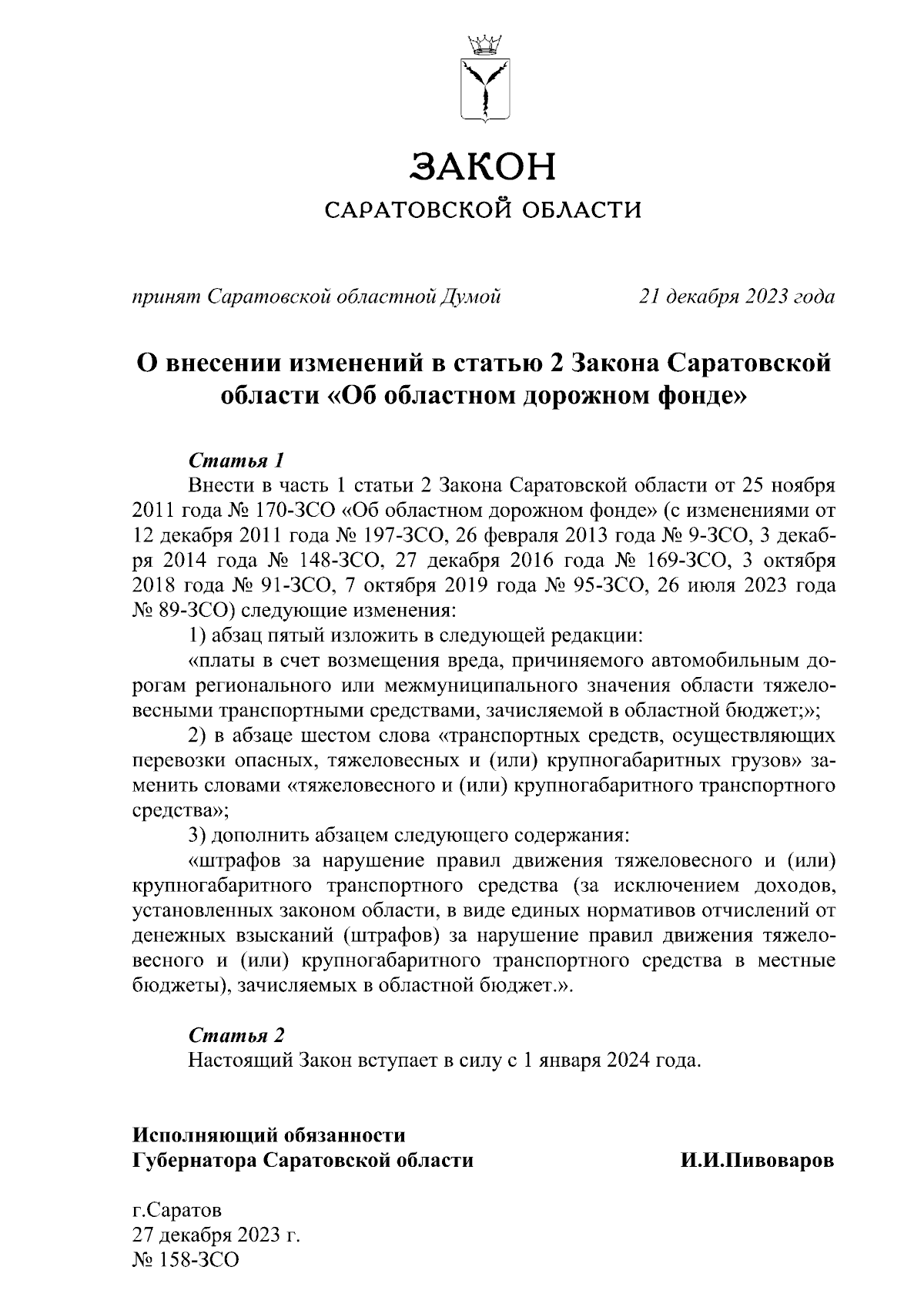 ЗАКОН
САРАТОВСКОЙ ОБЛАСТИ

принят Саратовской областной Думой 21 декабря 2023 года

О внесении изменений в статью 2 Закона Саратовской области «Об областном дорожном фонде»

Статья 1
Внести в часть 1 статьи 2 Закона Саратовской области от 25 ноября 2011 года № 170-ЗСО «Об областном дорожном фонде» (с изменениями от 12 декабря 2011 года № 197-ЗСО, 26 февраля 2013 года № 9-ЗСО, 3 декабря 2014 года № 148-ЗСО, 27 декабря 2016 года № 169-ЗСО, 3 октября 2018 года № 91-ЗСО, 7 октября 2019 года № 95-ЗСО, 26 июля 2023 года № 89-ЗСО) следующие изменения:
1) абзац пятый изложить в следующей редакции:
«платы в счет возмещения вреда, причиняемого автомобильным дорогам регионального или межмуниципального значения области тяжеловесными транспортными средствами, зачисляемой в областной бюджет;»;
2) в абзаце шестом слова «транспортных средств, осуществляющих перевозки опасных, тяжеловесных и (или) крупногабаритных грузов» заменить словами «тяжеловесного и (или) крупногабаритного транспортного средства»;
3) дополнить абзацем следующего содержания:
«штрафов за нарушение правил движения тяжеловесного и (или) крупногабаритного транспортного средства (за исключением доходов, установленных законом области, в виде единых нормативов отчислений от денежных взысканий (штрафов) за нарушение правил движения тяжеловесного и (или) крупногабаритного транспортного средства в местные бюджеты), зачисляемых в областной бюджет.».

Статья 2
Настоящий Закон вступает в силу с 1 января 2024 года.

Исполняющий обязанности
Губернатора Саратовской области И.И.Пивоваров

г.Саратов
27 декабря 2023 г.
№ 158-ЗСО